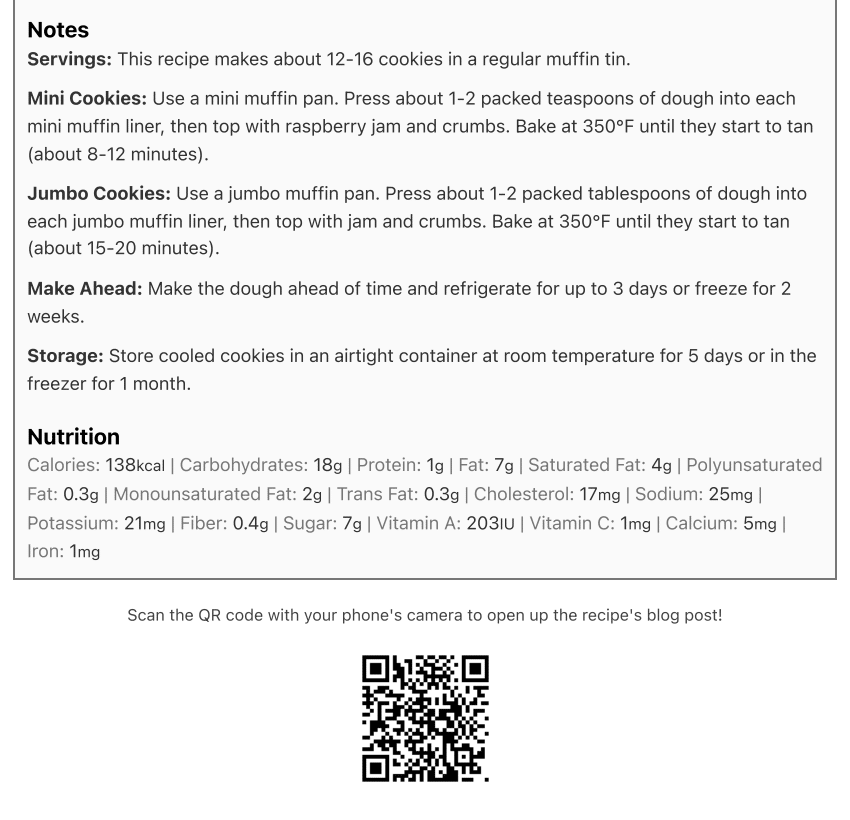 Notes
Servings: This recipe makes about 12-16 cookies in a regular muffin tin.

Mini Cookies: Use a mini muffin pan. Press about 1-2 packed teaspoons of dough into each mini muffin liner, then top with raspberry jam and crumbs. Bake at 350°F until they start to tan (about 8-12 minutes).

Jumbo Cookies: Use a jumbo muffin pan. Press about 1-2 packed tablespoons of dough into each jumbo muffin liner, then top with jam and crumbs. Bake at 350°F until they start to tan (about 15-20 minutes).

Make Ahead: Make the dough ahead of time and refrigerate for up to 3 days or freeze for 2 weeks.

Storage: Store cooled cookies in an airtight container at room temperature for 5 days or in the freezer for 1 month.

Nutrition
Calories: 138kcal | Carbohydrates: 18g | Protein: 1g | Fat: 7g | Saturated Fat: 4g | Polyunsaturated Fat: 0.3g | Monounsaturated Fat: 2g | Trans Fat: 0.3g | Cholesterol: 17mg | Sodium: 25mg | Potassium: 21mg | Fiber: 0.4g | Sugar: 7g | Vitamin A: 203IU | Vitamin C: 1mg | Calcium: 5mg | Iron: 1mg

Scan the QR code with your phone's camera to open up the recipe's blog post!